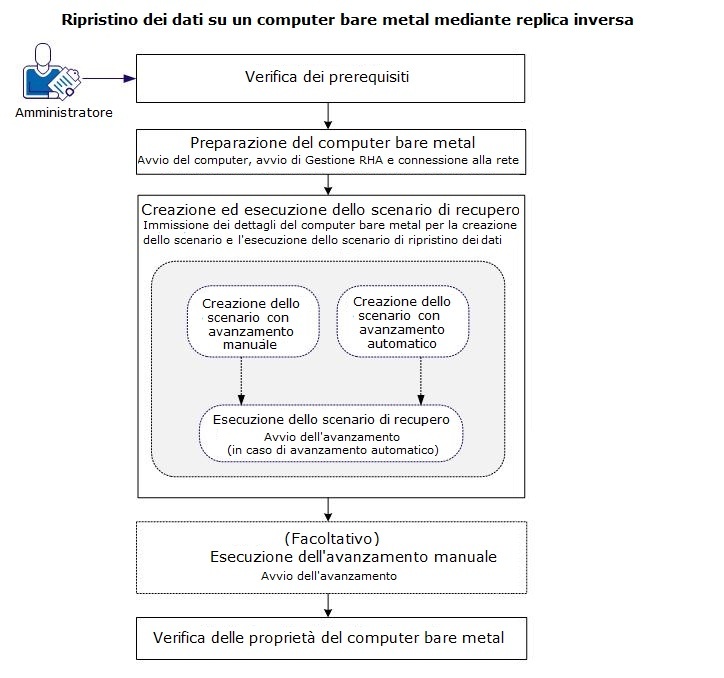 Ripristino dei dati su un computer bare metal mediante replica inversa

Amministratore

Verifica dei prerequisiti

Preparazione del computer bare metal
Avvio del computer, avvio di Gestione RHA e connessione alla rete

Creazione ed esecuzione dello scenario di recupero
Immissione dei dettagli del computer bare metal per la creazione dello scenario e l'esecuzione dello scenario di ripristino dei dati

Creazione dello scenario con avanzamento manuale

Creazione dello scenario con avanzamento automatico

Esecuzione dello scenario di recupero
Avvio dell'avanzamento
(in caso di avanzamento automatico)

(Facoltativo)
Esecuzione dell'avanzamento manuale
Avvio dell'avanzamento

Verifica delle proprietà del computer bare metal